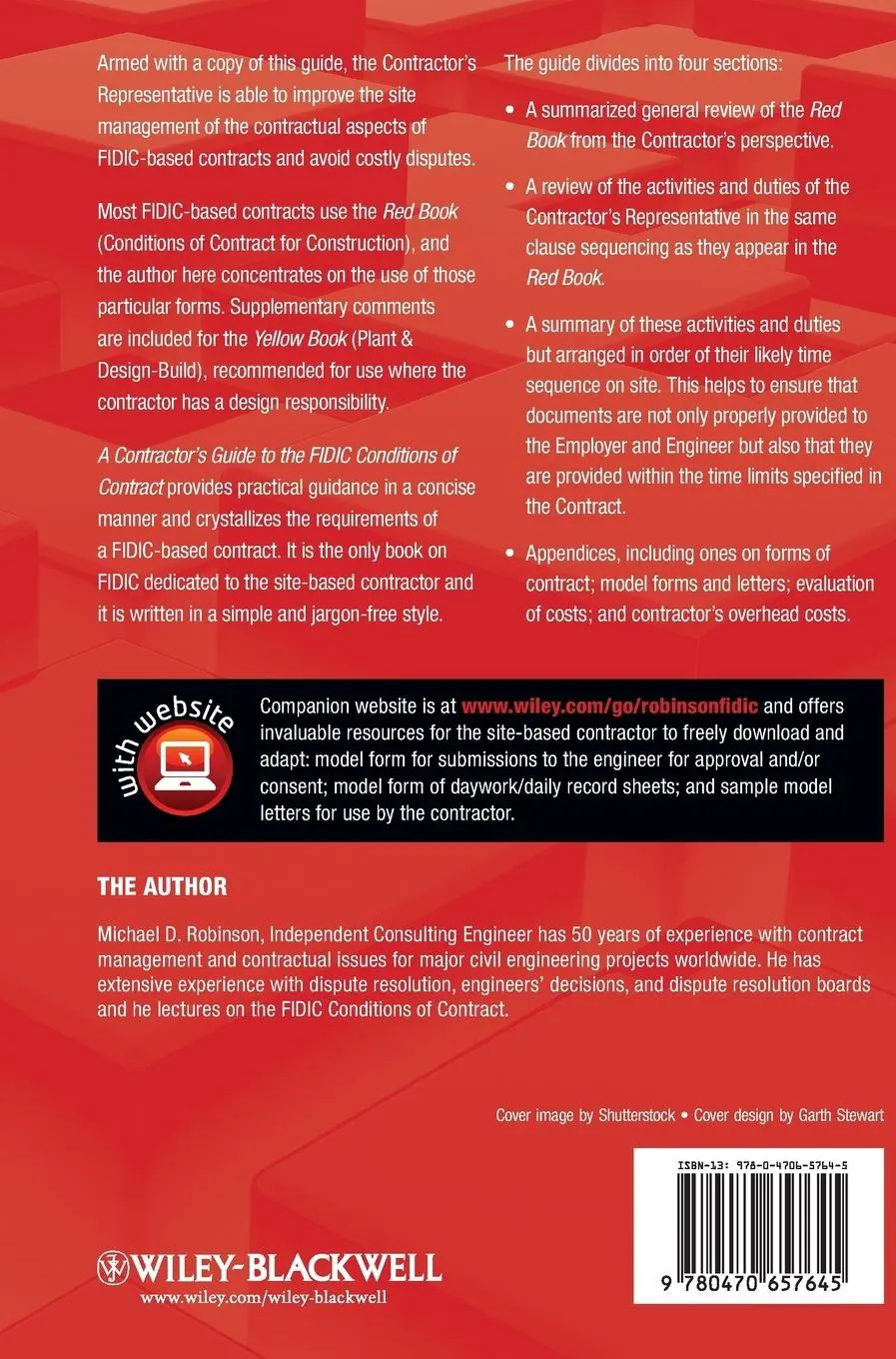 Armed with a copy of this guide, the Contractor's Representative is able to improve the site management of the contractual aspects of FIDIC-based contracts and avoid costly disputes.

Most FIDIC-based contracts use the Red Book (Conditions of Contract for Construction), and the author here concentrates on the use of those particular forms. Supplementary comments are included for the Yellow Book (Plant & Design-Build), recommended for use where the contractor has a design responsibility.

A Contractor's Guide to the FIDIC Conditions of Contract provides practical guidance in a concise manner and crystallizes the requirements of a FIDIC-based contract. It is the only book on FIDIC dedicated to the site-based contractor and it is written in a simple and jargon-free style.

The guide divides into four sections:

• A summarized general review of the Red Book from the Contractor's perspective.

• A review of the activities and duties of the Contractor's Representative in the same clause sequencing as they appear in the Red Book.

• A summary of these activities and duties but arranged in order of their likely time sequence on site. This helps to ensure that documents are not only properly provided to the Employer and Engineer but also that they are provided within the time limits specified in the Contract.

• Appendices, including ones on forms of contract; model forms and letters; evaluation of costs; and contractor's overhead costs.

with website

Companion website is at www.wiley.com/go/robinsonfidic and offers invaluable resources for the site-based contractor to freely download and adapt: model form for submissions to the engineer for approval and/or consent; model form of daywork/daily record sheets; and sample model letters for use by the contractor.

THE AUTHOR

Michael D. Robinson, Independent Consulting Engineer has 50 years of experience with contract management and contractual issues for major civil engineering projects worldwide. He has extensive experience with dispute resolution, engineers' decisions, and dispute resolution boards and he lectures on the FIDIC Conditions of Contract.

Cover image by Shutterstock • Cover design by Garth Stewart

ISBN-13: 978-0-4706-5764-5

9 780470 657645

WILEY-BLACKWELL
www.wiley.com/wiley-blackwell